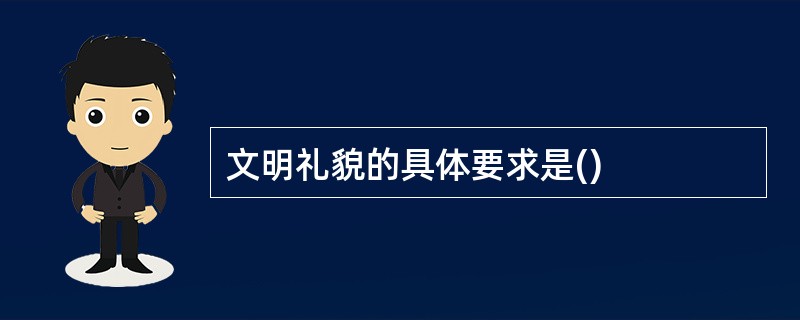 文明礼貌的具体要求是()